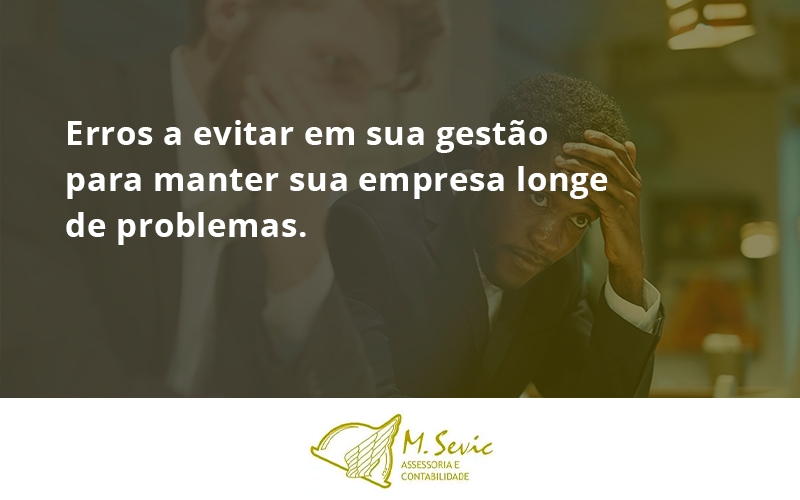 Erros a evitar em sua gestão para manter sua empresa longe de problemas.

M. Sevic
ASSESSORIA E
CONTABILIDADE